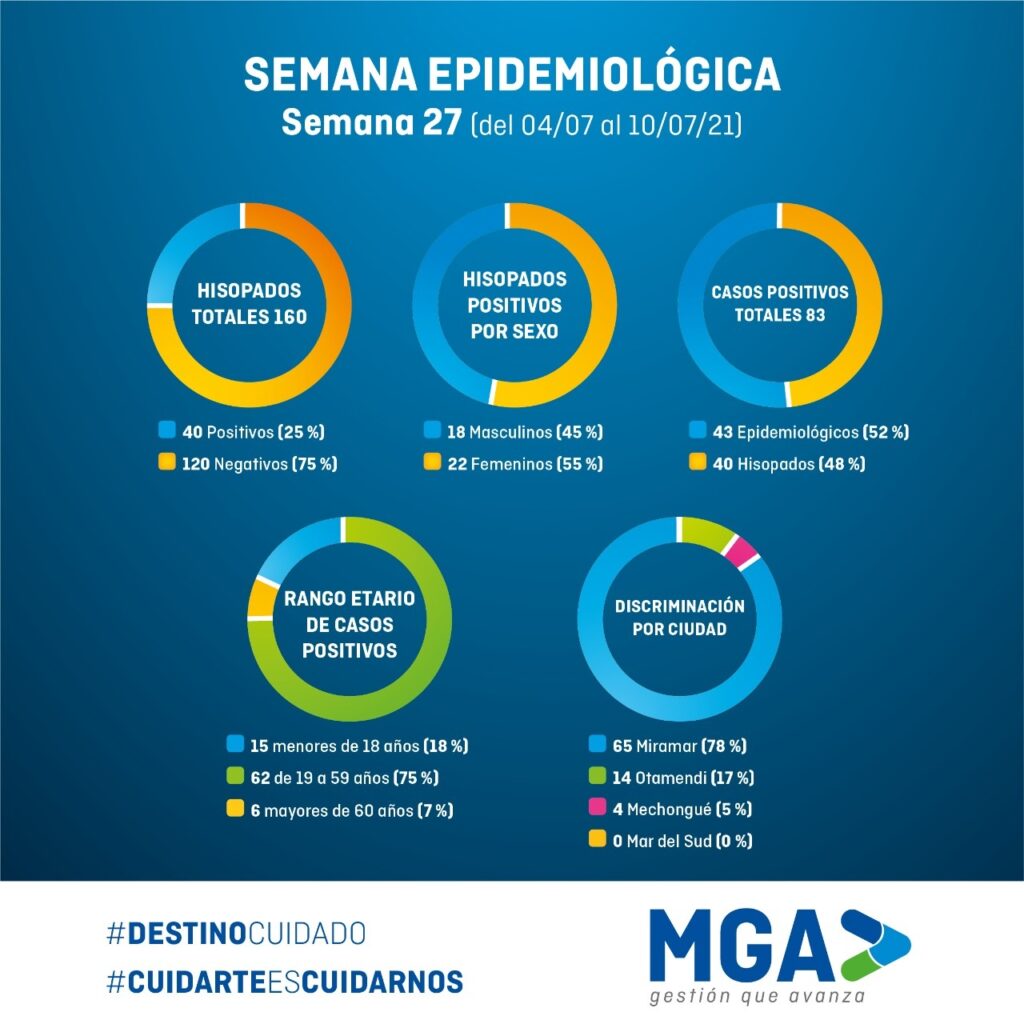 SEMANA EPIDEMIOLÓGICA
Semana 27 (del 04/07 al 10/07/21)

HISOPADOS TOTALES 160

40 Positivos (25 %)
120 Negativos (75 %)

HISOPADOS POSITIVOS POR SEXO

18 Masculinos (45 %)
22 Femeninos (55 %)

CASOS POSITIVOS TOTALES 83

43 Epidemiológicos (52 %)
40 Hisopados (48 %)

RANGO ETARIO DE CASOS POSITIVOS

15 menores de 18 años (18 %)
62 de 19 a 59 años (75 %)
6 mayores de 60 años (7 %)

DISCRIMINACIÓN POR CIUDAD

65 Miramar (78 %)
14 Otamendi (17 %)
4 Mechongué (5 %)
0 Mar del Sud (0 %)

#DESTINOCUIDADO
#CUIDARTEESCUIDARNOS

MGA
gestión que avanza